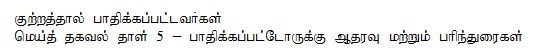 குற்றத்தால் பாதிக்கப்பட்டவர்கள்
மெய்த் தகவல் தாள் 5 – பாதிக்கப்பட்டோருக்கு ஆதரவு மற்றும் பரிந்துரைகள்